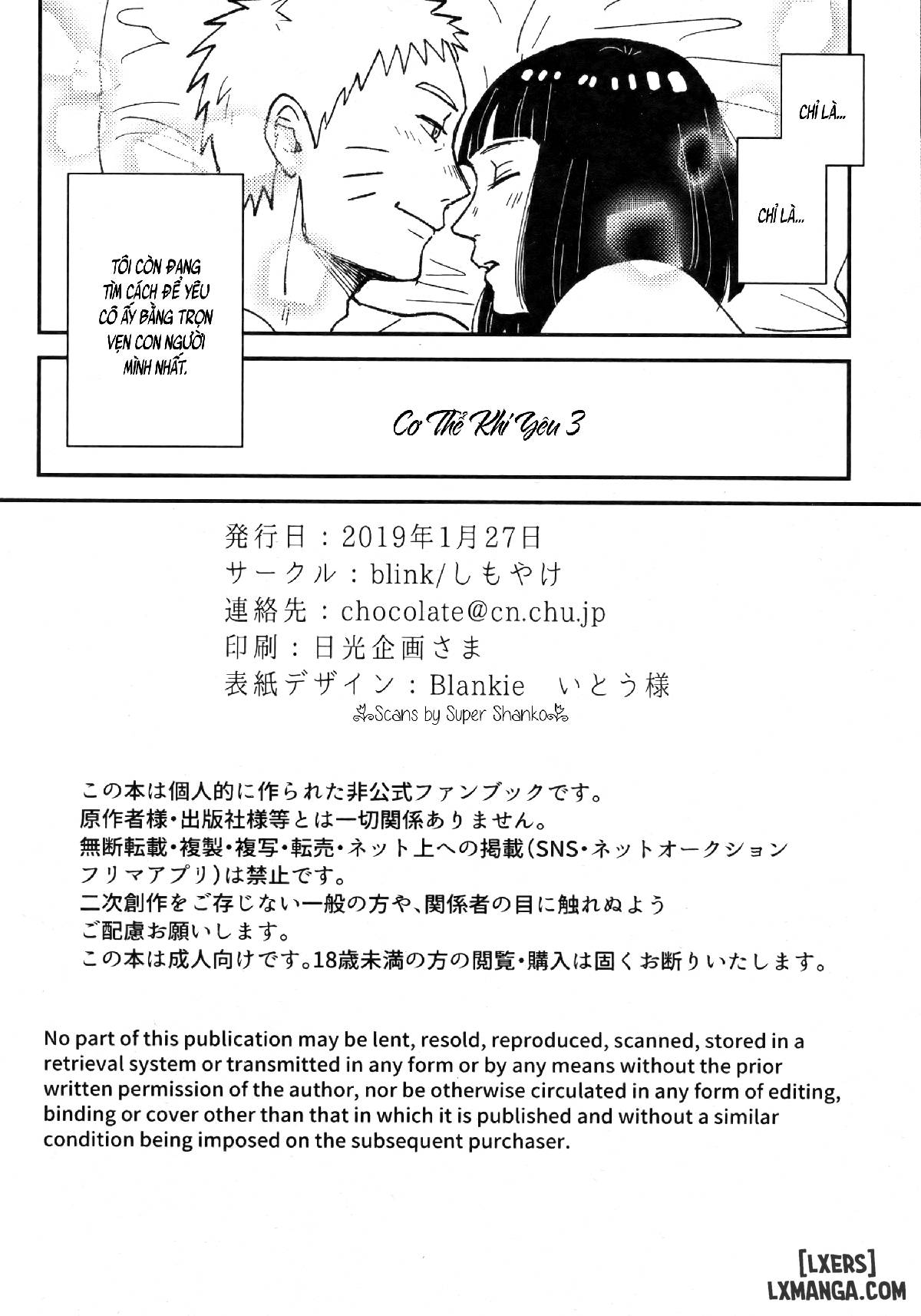 CHỈ LÀ...

CHỈ LÀ...

TÔI CÒN ĐANG TÌM CÁCH ĐỂ YÊU CÔ ẤY BẰNG TRỌN VẸN CON NGƯỜI MÌNH NHẤT.

Cơ Thể Khi Yêu 3

発行日：2019年1月27日
サークル：blink/しもやけ
連絡先：chocolate@cn.chu.jp
印刷：日光企画さま
表紙デザイン：Blankie　いとう様
Scans by Super Shanko

この本は個人的に作られた非公式ファンブックです。
原作者様・出版社様等とは一切関係ありません。
無断転載・複製・複写・転売・ネット上への掲載（SNS・ネットオークション フリマアプリ）は禁止です。
二次創作をご存じない一般の方や、関係者の目に触れぬよう ご配慮お願いします。
この本は成人向けです。18歳未満の方の閲覧・購入は固くお断りいたします。

No part of this publication may be lent, resold, reproduced, scanned, stored in a retrieval system or transmitted in any form or by any means without the prior written permission of the author, nor be otherwise circulated in any form of editing, binding or cover other than that in which it is published and without a similar condition being imposed on the subsequent purchaser.

[LXERS]
LXMANGA.COM